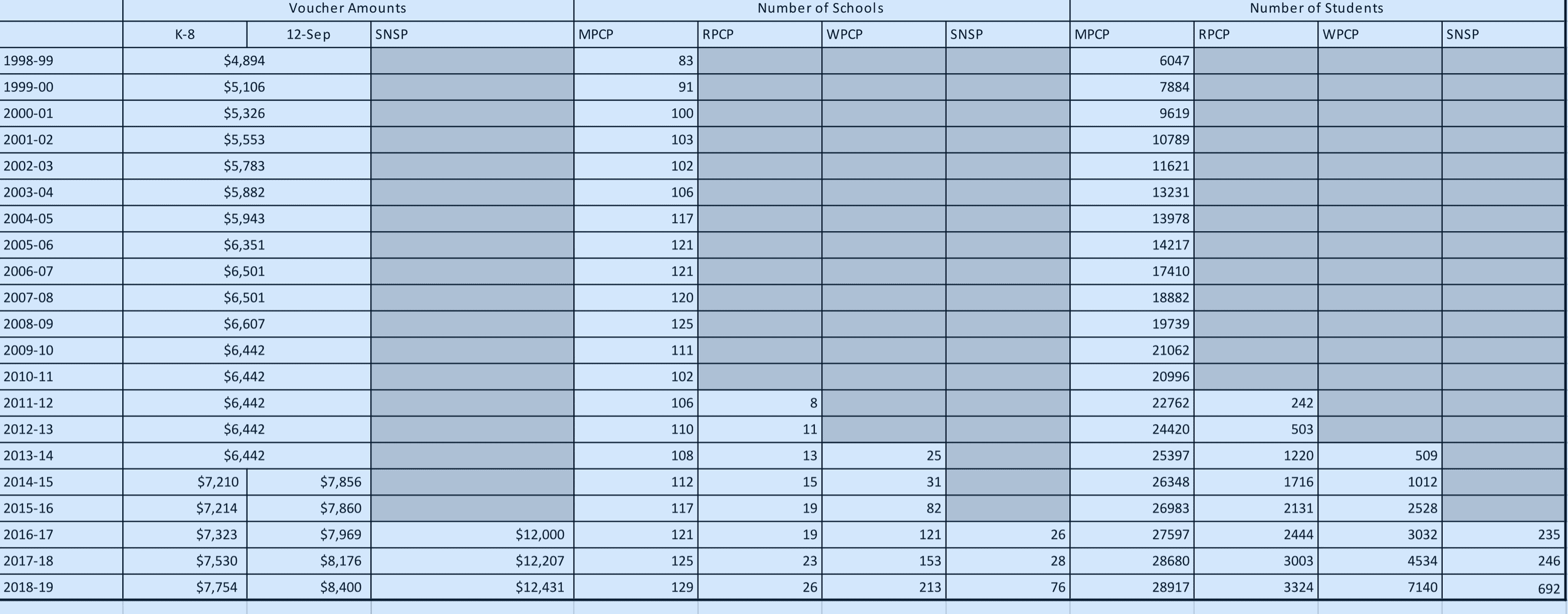 |  | Voucher Amounts |  |  | Number of Schools |  |  |  | Number of Students |  |  |  |
|---|---|---|---|---|---|---|---|---|---|---|---|
|  | K-8 | 12-Sep | SNSP | MPCP | RPCP | WPCP | SNSP | MPCP | RPCP | WPCP | SNSP |
| 1998-99 | $4,894 |  |  | 83 |  |  |  | 6047 |  |  |  |
| 1999-00 | $5,106 |  |  | 91 |  |  |  | 7884 |  |  |  |
| 2000-01 | $5,326 |  |  | 100 |  |  |  | 9619 |  |  |  |
| 2001-02 | $5,553 |  |  | 103 |  |  |  | 10789 |  |  |  |
| 2002-03 | $5,783 |  |  | 102 |  |  |  | 11621 |  |  |  |
| 2003-04 | $5,882 |  |  | 106 |  |  |  | 13231 |  |  |  |
| 2004-05 | $5,943 |  |  | 117 |  |  |  | 13978 |  |  |  |
| 2005-06 | $6,351 |  |  | 121 |  |  |  | 14217 |  |  |  |
| 2006-07 | $6,501 |  |  | 121 |  |  |  | 17410 |  |  |  |
| 2007-08 | $6,501 |  |  | 120 |  |  |  | 18882 |  |  |  |
| 2008-09 | $6,607 |  |  | 125 |  |  |  | 19739 |  |  |  |
| 2009-10 | $6,442 |  |  | 111 |  |  |  | 21062 |  |  |  |
| 2010-11 | $6,442 |  |  | 102 |  |  |  | 20996 |  |  |  |
| 2011-12 | $6,442 |  |  | 106 | 8 |  |  | 22762 | 242 |  |  |
| 2012-13 | $6,442 |  |  | 110 | 11 |  |  | 24420 | 503 |  |  |
| 2013-14 | $6,442 |  |  | 108 | 13 | 25 |  | 25397 | 1220 | 509 |  |
| 2014-15 | $7,210 | $7,856 |  | 112 | 15 | 31 |  | 26348 | 1716 | 1012 |  |
| 2015-16 | $7,214 | $7,860 |  | 117 | 19 | 82 |  | 26983 | 2131 | 2528 |  |
| 2016-17 | $7,323 | $7,969 | $12,000 | 121 | 19 | 121 | 26 | 27597 | 2444 | 3032 | 235 |
| 2017-18 | $7,530 | $8,176 | $12,207 | 125 | 23 | 153 | 28 | 28680 | 3003 | 4534 | 246 |
| 2018-19 | $7,754 | $8,400 | $12,431 | 129 | 26 | 213 | 76 | 28917 | 3324 | 7140 | 692 |